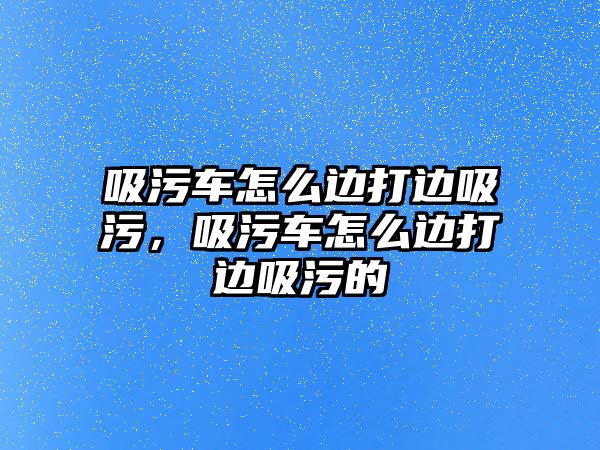 吸污车怎么边打边吸污，吸污车怎么边打边吸污的